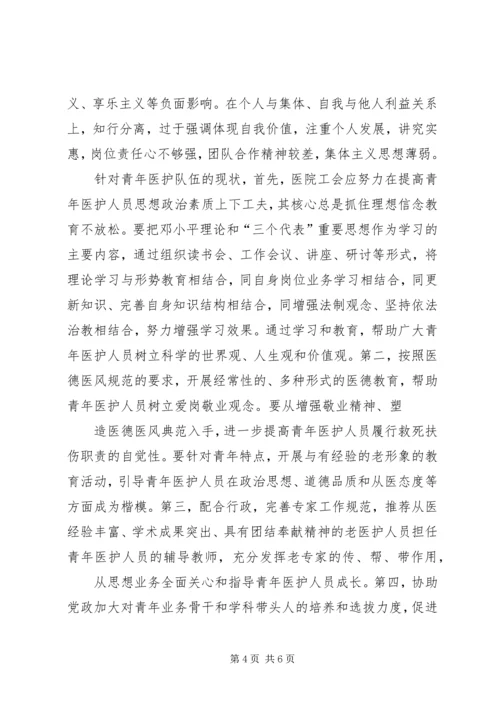 义、享乐主义等负面影响。在个人与集体、自我与他人利益关系上，知行分离，过于强调体现自我价值，注重个人发展，讲究实惠，岗位责任心不够强，团队合作精神较差，集体主义思想薄弱。

针对青年医护队伍的现状，首先，医院工会应努力在提高青年医护人员思想政治素质上下工夫，其核心总是抓住理想信念教育不放松。要把邓小平理论和“三个代表”重要思想作为学习的主要内容，通过组织读书会、工作会议、讲座、研讨等形式，将理论学习与形势教育相结合，同自身岗位业务学习相结合，同更新知识、完善自身知识结构相结合，同增强法制观念、坚持依法治教相结合，努力增强学习效果。通过学习和教育，帮助广大青年医护人员树立科学的世界观、人生观和价值观。第二，按照医德医风规范的要求，开展经常性的、多种形式的医德教育，帮助青年医护人员树立爱岗敬业观念。要从增强敬业精神、塑

造医德医风典范入手，进一步提高青年医护人员履行救死扶伤职责的自觉性。要针对青年特点，开展与有经验的老形象的教育活动，引导青年医护人员在政治思想、道德品质和从医态度等方面成为楷模。第三，配合行政，完善专家工作规范，推荐从医经验丰富、学术成果突出、具有团结奉献精神的老医护人员担任青年医护人员的辅导教师，充分发挥老专家的传、帮、带作用，

从思想业务全面关心和指导青年医护人员成长。第四，协助党政加大对青年业务骨干和学科带头人的培养和选拔力度，促进

第 4 页 共 6 页